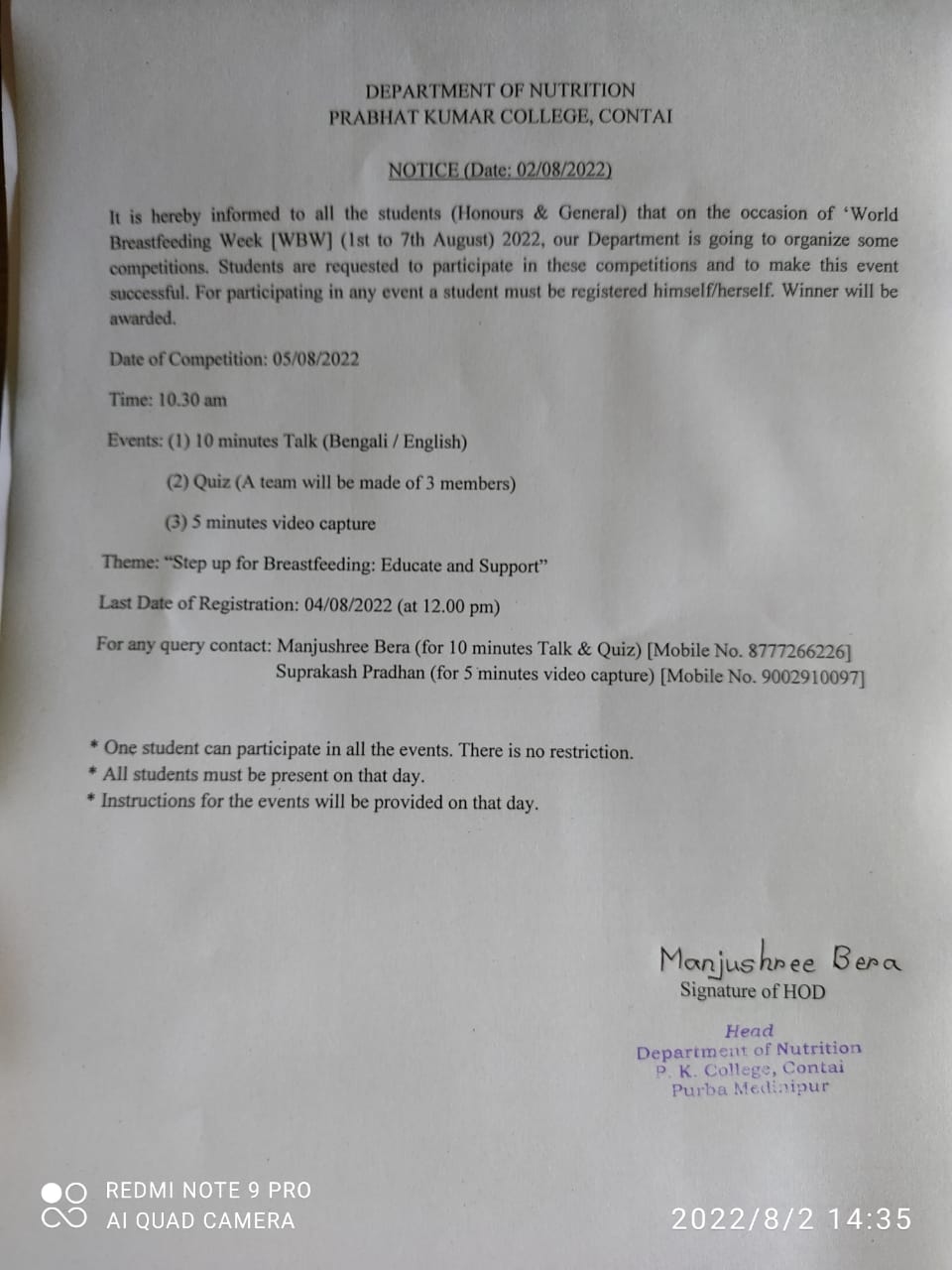 DEPARTMENT OF NUTRITION
PRABHAT KUMAR COLLEGE, CONTAI

NOTICE (Date: 02/08/2022)

It is hereby informed to all the students (Honours & General) that on the occasion of 'World Breastfeeding Week [WBW] (1st to 7th August) 2022, our Department is going to organize some competitions. Students are requested to participate in these competitions and to make this event successful. For participating in any event a student must be registered himself/herself. Winner will be awarded.

Date of Competition: 05/08/2022

Time: 10.30 am

Events: (1) 10 minutes Talk (Bengali / English)

(2) Quiz (A team will be made of 3 members)

(3) 5 minutes video capture

Theme: "Step up for Breastfeeding: Educate and Support"

Last Date of Registration: 04/08/2022 (at 12.00 pm)

For any query contact: Manjushree Bera (for 10 minutes Talk & Quiz) [Mobile No. 8777266226]
Suprakash Pradhan (for 5 minutes video capture) [Mobile No. 9002910097]

* One student can participate in all the events. There is no restriction.
* All students must be present on that day.
* Instructions for the events will be provided on that day.

Manjushree Bera
Signature of HOD

Head
Department of Nutrition
P. K. College, Contai
Purba Medinipur

REDMI NOTE 9 PRO
AI QUAD CAMERA
2022/8/2 14:35